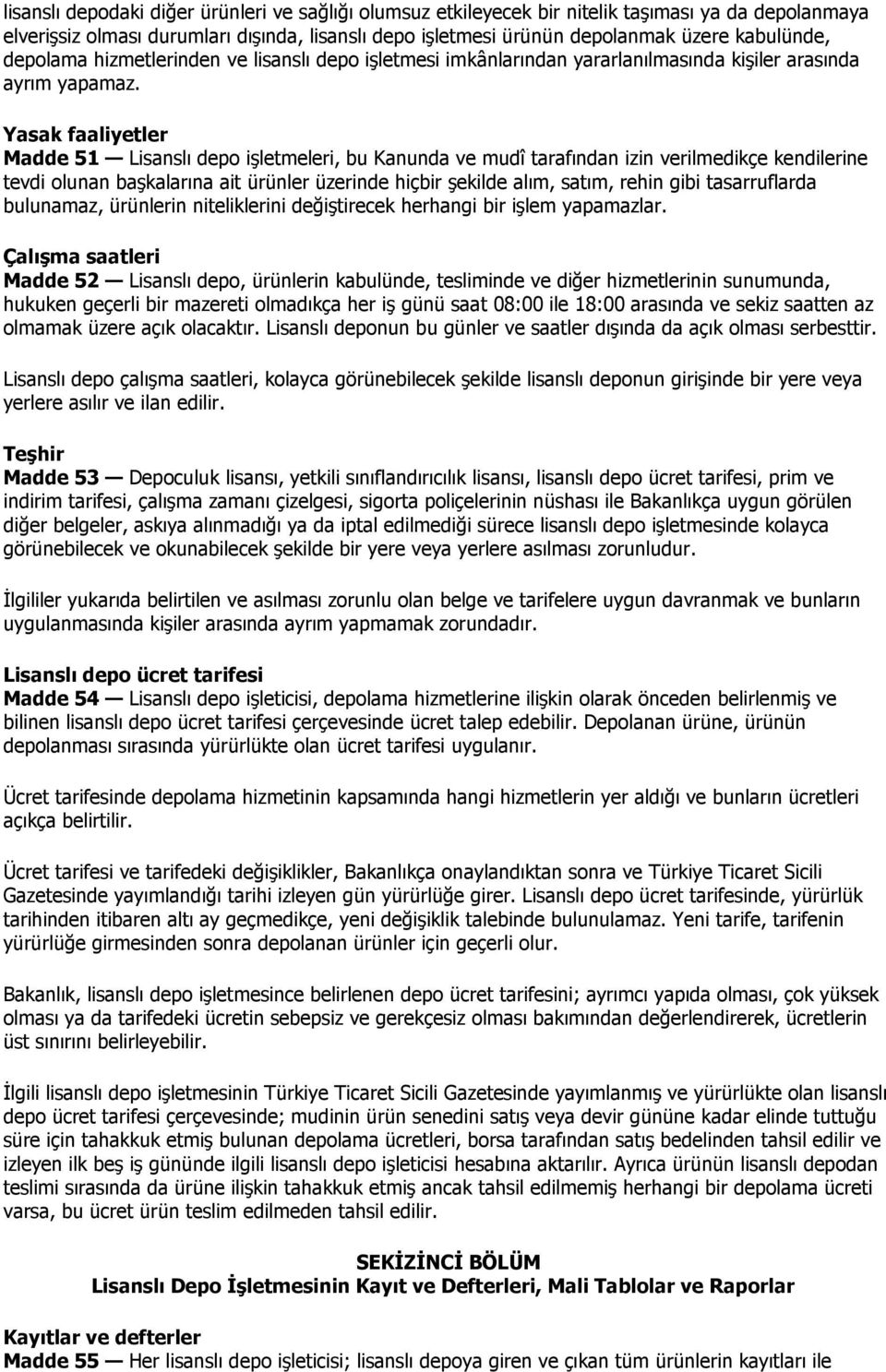 lisanslı depodaki diğer ürünleri ve sağlığı olumsuz etkileyecek bir nitelik taşıması ya da depolanmaya elverişsiz olması durumları dışında, lisanslı depo işletmesi ürünün depolanmak üzere kabulünde, depolama hizmetlerinden ve lisanslı depo işletmesi imkânlarından yararlanılmasında kişiler arasında ayrım yapamaz.

Yasak faaliyetler
Madde 51 — Lisanslı depo işletmeleri, bu Kanunda ve mudî tarafından izin verilmedikçe kendilerine tevdi olunan başkalarına ait ürünler üzerinde hiçbir şekilde alım, satım, rehin gibi tasarruflarda bulunamaz, ürünlerin niteliklerini değiştirecek herhangi bir işlem yapamazlar.

Çalışma saatleri
Madde 52 — Lisanslı depo, ürünlerin kabulünde, tesliminde ve diğer hizmetlerinin sunumunda, hukuken geçerli bir mazereti olmadıkça her iş günü saat 08:00 ile 18:00 arasında ve sekiz saatten az olmamak üzere açık olacaktır. Lisanslı deponun bu günler ve saatler dışında da açık olması serbesttir.

Lisanslı depo çalışma saatleri, kolayca görünebilecek şekilde lisanslı deponun girişinde bir yere veya yerlere asılır ve ilan edilir.

Teşhir
Madde 53 — Depoculuk lisansı, yetkili sınıflandırıcılık lisansı, lisanslı depo ücret tarifesi, prim ve indirim tarifesi, çalışma zamanı çizelgesi, sigorta poliçelerinin nüshası ile Bakanlıkça uygun görülen diğer belgeler, askıya alınmadığı ya da iptal edilmediği sürece lisanslı depo işletmesinde kolayca görünebilecek ve okunabilecek şekilde bir yere veya yerlere asılması zorunludur.

İlgililer yukarıda belirtilen ve asılması zorunlu olan belge ve tarifelere uygun davranmak ve bunların uygulanmasında kişiler arasında ayrım yapmamak zorundadır.

Lisanslı depo ücret tarifesi
Madde 54 — Lisanslı depo işleticisi, depolama hizmetlerine ilişkin olarak önceden belirlenmiş ve bilinen lisanslı depo ücret tarifesi çerçevesinde ücret talep edebilir. Depolanan ürüne, ürünün depolanması sırasında yürürlükte olan ücret tarifesi uygulanır.

Ücret tarifesinde depolama hizmetinin kapsamında hangi hizmetlerin yer aldığı ve bunların ücretleri açıkça belirtilir.

Ücret tarifesi ve tarifedeki değişiklikler, Bakanlıkça onaylandıktan sonra ve Türkiye Ticaret Sicili Gazetesinde yayımlandığı tarihi izleyen gün yürürlüğe girer. Lisanslı depo ücret tarifesinde, yürürlük tarihinden itibaren altı ay geçmedikçe, yeni değişiklik talebinde bulunulamaz. Yeni tarife, tarifenin yürürlüğe girmesinden sonra depolanan ürünler için geçerli olur.

Bakanlık, lisanslı depo işletmesince belirlenen depo ücret tarifesini; ayrımcı yapıda olması, çok yüksek olması ya da tarifedeki ücretin sebepsiz ve gerekçesiz olması bakımından değerlendirerek, ücretlerin üst sınırını belirleyebilir.

İlgili lisanslı depo işletmesinin Türkiye Ticaret Sicili Gazetesinde yayımlanmış ve yürürlükte olan lisanslı depo ücret tarifesi çerçevesinde; mudinin ürün senedini satış veya devir gününe kadar elinde tuttuğu süre için tahakkuk etmiş bulunan depolama ücretleri, borsa tarafından satış bedelinden tahsil edilir ve izleyen ilk beş iş gününde ilgili lisanslı depo işleticisi hesabına aktarılır. Ayrıca ürünün lisanslı depodan teslimi sırasında da ürüne ilişkin tahakkuk etmiş ancak tahsil edilmemiş herhangi bir depolama ücreti varsa, bu ücret ürün teslim edilmeden tahsil edilir.

SEKİZİNCİ BÖLÜM
Lisanslı Depo İşletmesinin Kayıt ve Defterleri, Mali Tablolar ve Raporlar

Kayıtlar ve defterler
Madde 55 — Her lisanslı depo işleticisi; lisanslı depoya giren ve çıkan tüm ürünlerin kayıtları ile